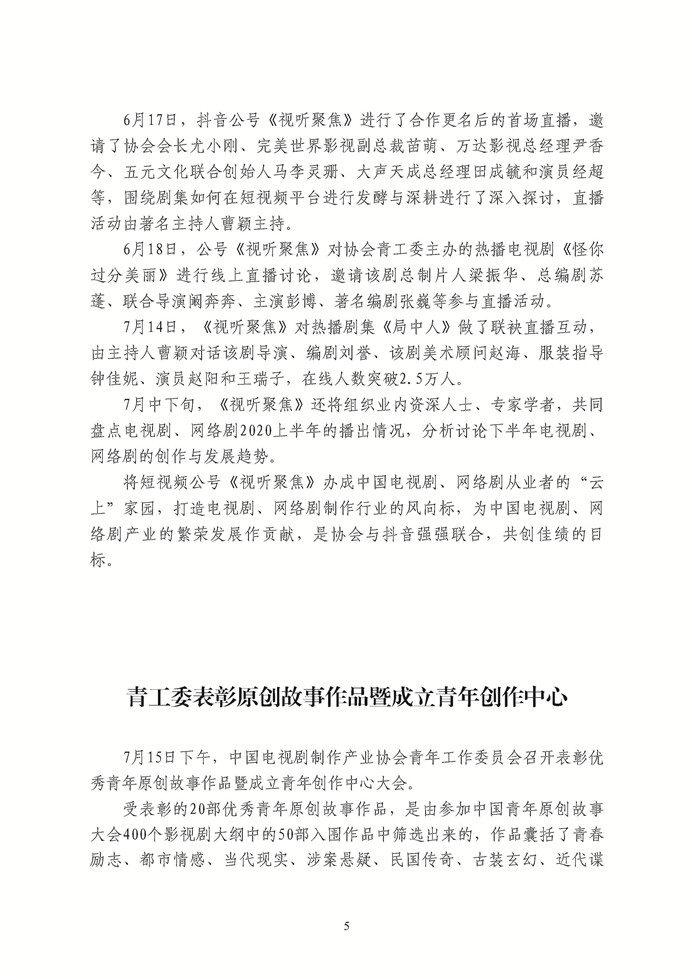 6月17日，抖音公号《视听聚焦》进行了合作更名后的首场直播，邀请了协会会长尤小刚、完美世界影视副总裁苗萌、万达影视总经理尹香今、五元文化联合创始人马李灵珊、大声天成总经理田成毓和演员经超等，围绕剧集如何在短视频平台进行发酵与深耕进行了深入探讨，直播活动由著名主持人曹颖主持。

6月18日，公号《视听聚焦》对协会青工委主办的热播电视剧《怪你过分美丽》进行线上直播讨论，邀请该剧总制片人梁振华、总编剧苏蓬、联合导演阚奔奔、主演彭博、著名编剧张巍等参与直播活动。

7月14日，《视听聚焦》对热播剧集《局中人》做了联袂直播互动，由主持人曹颖对话该剧导演、编剧刘誉、该剧美术顾问赵海、服装指导钟佳妮、演员赵阳和王瑞子，在线人数突破2.5万人。

7月中下旬，《视听聚焦》还将组织业内资深人士、专家学者，共同盘点电视剧、网络剧2020上半年的播出情况，分析讨论下半年电视剧、网络剧的创作与发展趋势。

将短视频公号《视听聚焦》办成中国电视剧、网络剧从业者的“云上”家园，打造电视剧、网络剧制作行业的风向标，为中国电视剧、网络剧产业的繁荣发展作贡献，是协会与抖音强强联合，共创佳绩的目标。

青工委表彰原创故事作品暨成立青年创作中心

7月15日下午，中国电视剧制作产业协会青年工作委员会召开表彰优秀青年原创故事作品暨成立青年创作中心大会。

受表彰的20部优秀青年原创故事作品，是由参加中国青年原创故事大会400个影视剧大纲中的50部入围作品中筛选出来的，作品囊括了青春励志、都市情感、当代现实、涉案悬疑、民国传奇、古装玄幻、近代谍

5